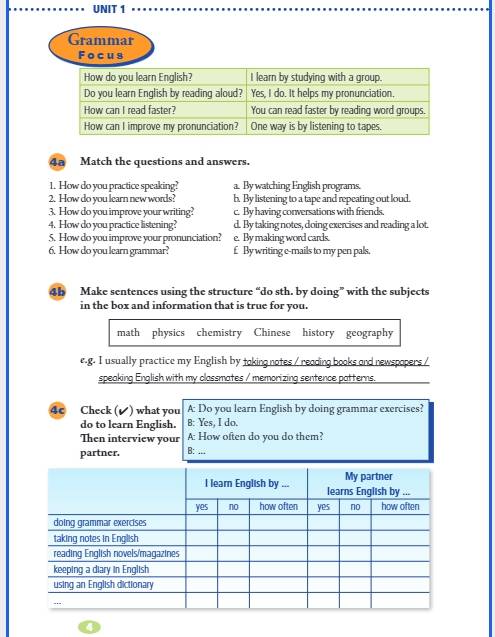 UNIT 1

Grammar Focus

| How do you learn English? | I learn by studying with a group. |
|---|---|
| Do you learn English by reading aloud? | Yes, I do. It helps my pronunciation. |
| How can I read faster? | You can read faster by reading word groups. |
| How can I improve my pronunciation? | One way is by listening to tapes. |

4a Match the questions and answers.

1. How do you practice speaking?
2. How do you learn new words?
3. How do you improve your writing?
4. How do you practice listening?
5. How do you improve your pronunciation?
6. How do you learn grammar?

a. By watching English programs.
b. By listening to a tape and repeating out loud.
c. By having conversations with friends.
d. By taking notes, doing exercises and reading a lot.
e. By making word cards.
f. By writing e-mails to my pen pals.

4b Make sentences using the structure "do sth. by doing" with the subjects in the box and information that is true for you.

math physics chemistry Chinese history geography

e.g. I usually practice my English by taking notes / reading books and newspapers / speaking English with my classmates / memorizing sentence patterns.

4c Check (✔) what you do to learn English. Then interview your partner.

A: Do you learn English by doing grammar exercises?
B: Yes, I do.
A: How often do you do them?
B: ...

| | I learn English by ... | | | My partner learns English by ... | | |
|---|---|---|---|---|---|---|
| | yes | no | how often | yes | no | how often |
| doing grammar exercises | | | | | | |
| taking notes in English | | | | | | |
| reading English novels/magazines | | | | | | |
| keeping a diary in English | | | | | | |
| using an English dictionary | | | | | | |
| ... | | | | | | |

4